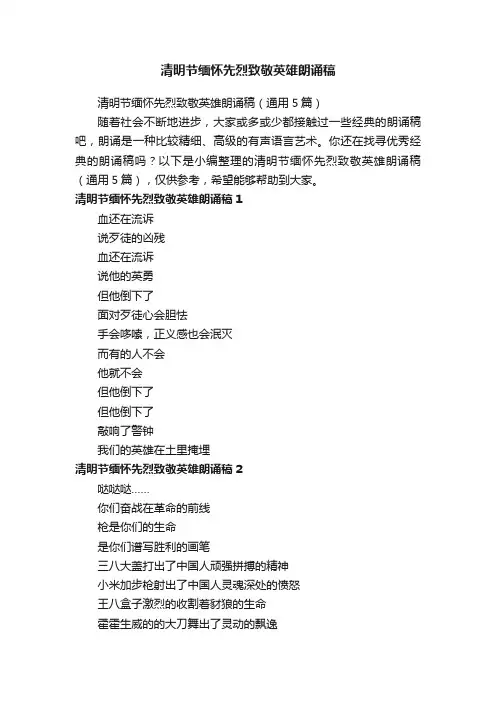 清明节缅怀先烈致敬英雄朗诵稿

清明节缅怀先烈致敬英雄朗诵稿（通用 5 篇）

随着社会不断地进步，大家或多或少都接触过一些经典的朗诵稿吧，朗诵是一种比较精细、高级的有声语言艺术。你还在找寻优秀经典的朗诵稿吗？以下是小编整理的清明节缅怀先烈致敬英雄朗诵稿（通用 5 篇），仅供参考，希望能够帮助到大家。

清明节缅怀先烈致敬英雄朗诵稿 1

血还在流诉

说歹徒的凶残

血还在流诉

说他的英勇

但他倒下了

面对歹徒心会胆怯

手会哆嗦，正义感也会泯灭

而有的人不会

他就不会

但他倒下了

但他倒下了

敲响了警钟

我们的英雄在土里掩埋

清明节缅怀先烈致敬英雄朗诵稿 2

哒哒哒……

你们奋战在革命的前线

枪是你们的生命

是你们谱写胜利的画笔

三八大盖打出了中国人顽强拼搏的精神

小米加步枪射出了中国人灵魂深处的愤怒

王八盒子激烈的收割着豺狼的生命

霍霍生威的的大刀舞出了灵动的飘逸